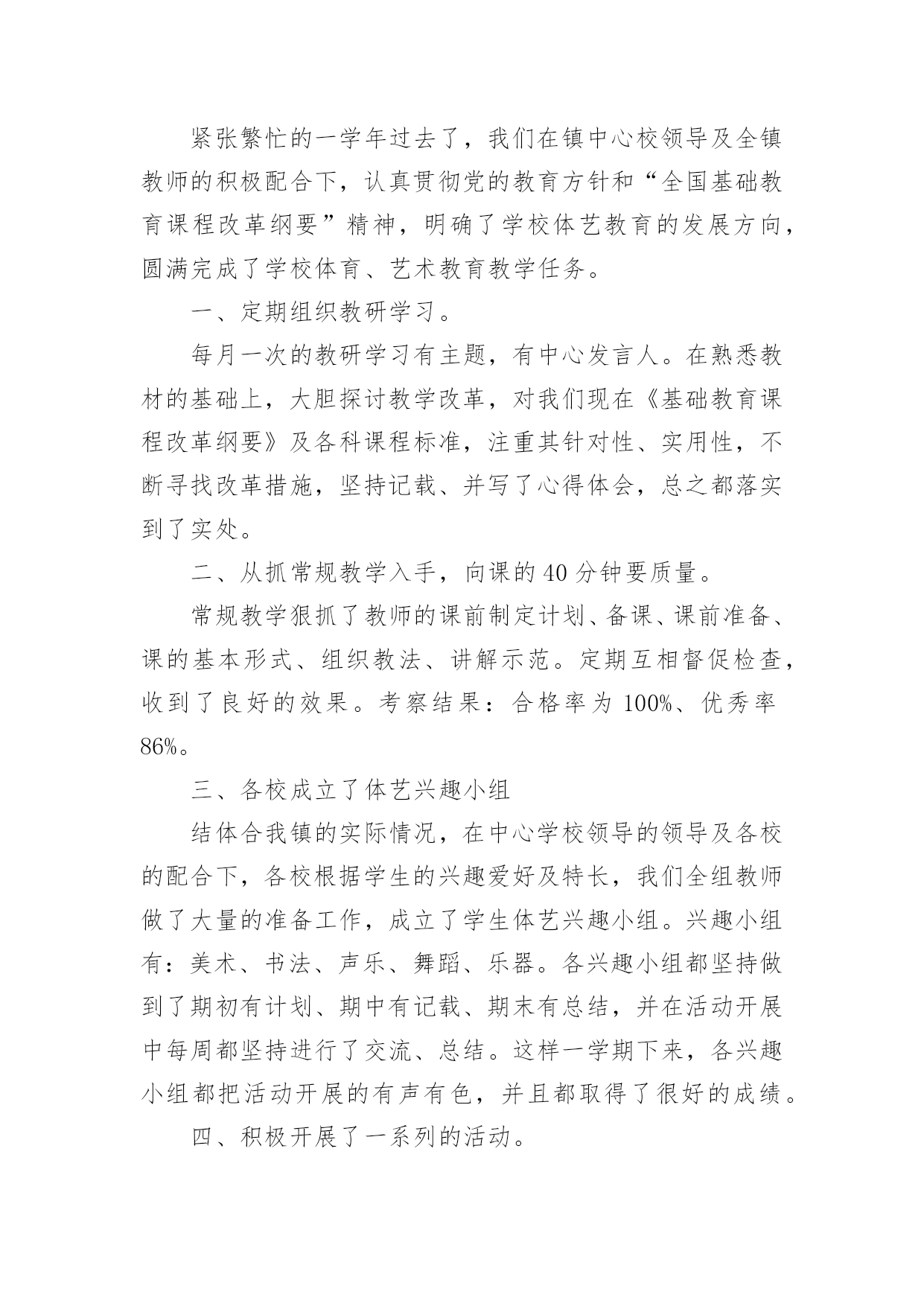 紧张繁忙的一学年过去了，我们在镇中心校领导及全镇教师的积极配合下，认真贯彻党的教育方针和“全国基础教育课程改革纲要”精神，明确了学校体艺教育的发展方向，圆满完成了学校体育、艺术教育教学任务。

一、定期组织教研学习。

每月一次的教研学习有主题，有中心发言人。在熟悉教材的基础上，大胆探讨教学改革，对我们现在《基础教育课程改革纲要》及各科课程标准，注重其针对性、实用性，不断寻找改革措施，坚持记载、并写了心得体会，总之都落实到了实处。

二、从抓常规教学入手，向课的40分钟要质量。

常规教学狠抓了教师的课前制定计划、备课、课前准备、课的基本形式、组织教法、讲解示范。定期互相督促检查，收到了良好的效果。考察结果：合格率为100%、优秀率86%。

三、各校成立了体艺兴趣小组

结体合我镇的实际情况，在中心学校领导的领导及各校的配合下，各校根据学生的兴趣爱好及特长，我们全组教师做了大量的准备工作，成立了学生体艺兴趣小组。兴趣小组有：美术、书法、声乐、舞蹈、乐器。各兴趣小组都坚持做到了期初有计划、期中有记载、期末有总结，并在活动开展中每周都坚持进行了交流、总结。这样一学期下来，各兴趣小组都把活动开展的有声有色，并且都取得了很好的成绩。

四、积极开展了一系列的活动。